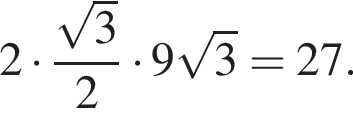 $2 \cdot \frac{\sqrt{3}}{2} \cdot 9\sqrt{3} = 27.$